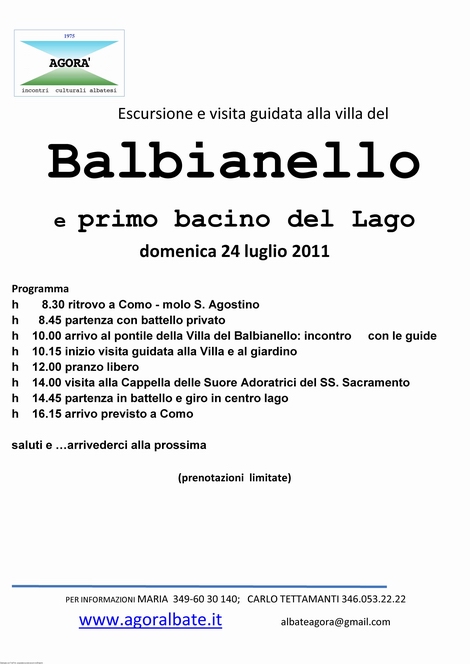 1975
AGORA'
incontri culturali albatesi

Escursione e visita guidata alla villa del

Balbianello

e primo bacino del Lago

domenica 24 luglio 2011

Programma
h 8.30 ritrovo a Como - molo S. Agostino
h 8.45 partenza con battello privato
h 10.00 arrivo al pontile della Villa del Balbianello: incontro con le guide
h 10.15 inizio visita guidata alla Villa e al giardino
h 12.00 pranzo libero
h 14.00 visita alla Cappella delle Suore Adoratrici del SS. Sacramento
h 14.45 partenza in battello e giro in centro lago
h 16.15 arrivo previsto a Como

saluti e …arrivederci alla prossima

(prenotazioni limitate)

PER INFORMAZIONI MARIA 349-60 30 140; CARLO TETTAMANTI 346.053.22.22

www.agoralbate.it albateagora@gmail.com